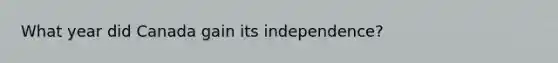 What year did Canada gain its independence?